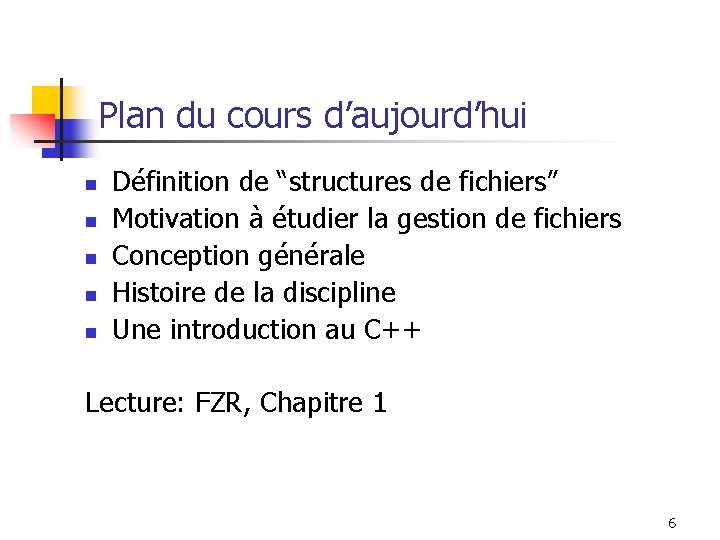 Plan du cours d'aujourd'hui

• Définition de "structures de fichiers"
• Motivation à étudier la gestion de fichiers
• Conception générale
• Histoire de la discipline
• Une introduction au C++

Lecture: FZR, Chapitre 1

6